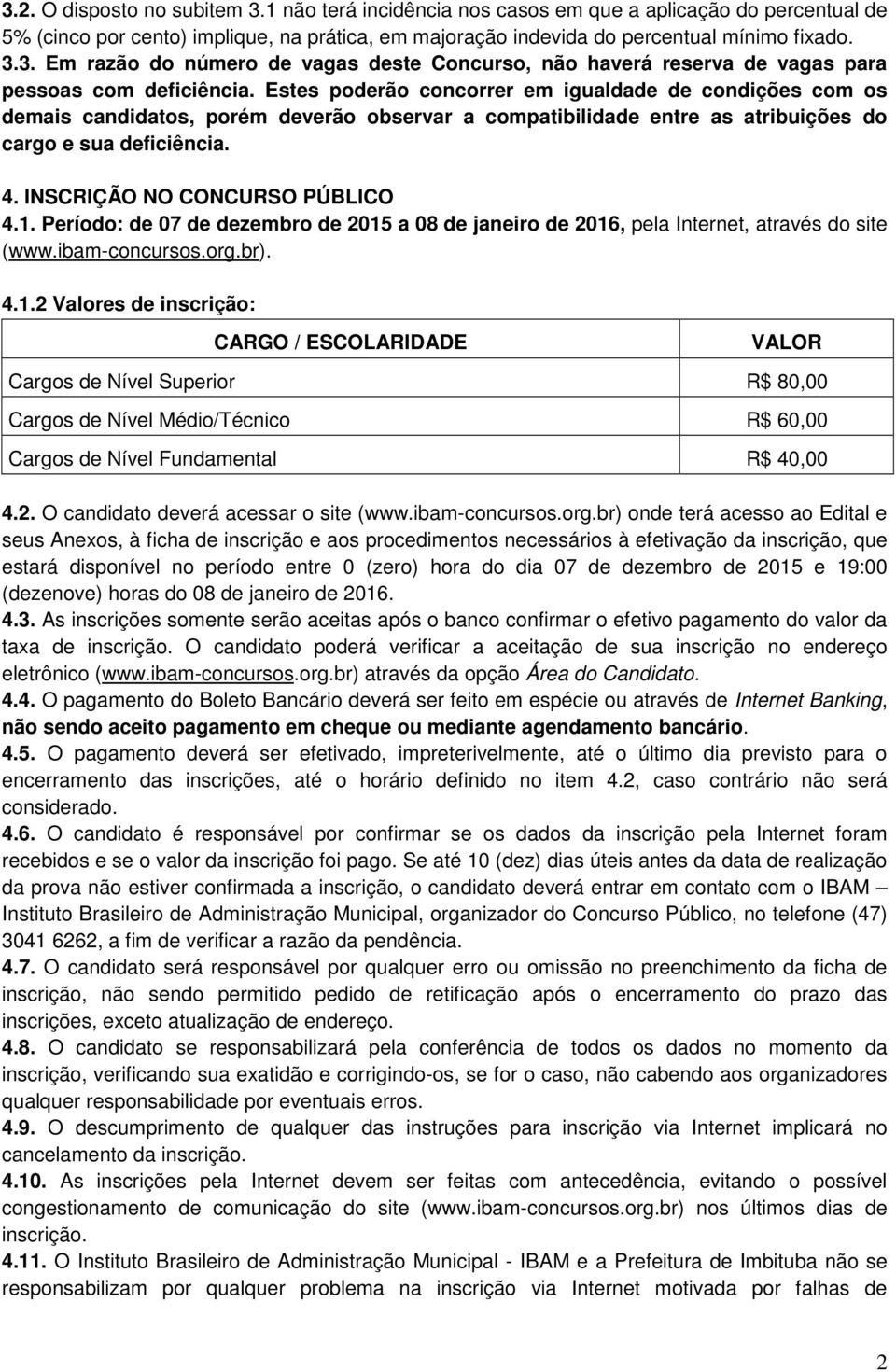 3.2. O disposto no subitem 3.1 não terá incidência nos casos em que a aplicação do percentual de 5% (cinco por cento) implique, na prática, em majoração indevida do percentual mínimo fixado.
3.3. Em razão do número de vagas deste Concurso, não haverá reserva de vagas para pessoas com deficiência. Estes poderão concorrer em igualdade de condições com os demais candidatos, porém deverão observar a compatibilidade entre as atribuições do cargo e sua deficiência.

4. INSCRIÇÃO NO CONCURSO PÚBLICO
4.1. Período: de 07 de dezembro de 2015 a 08 de janeiro de 2016, pela Internet, através do site (www.ibam-concursos.org.br).

4.1.2 Valores de inscrição:

| CARGO / ESCOLARIDADE | VALOR |
|---|---|
| Cargos de Nível Superior | R$ 80,00 |
| Cargos de Nível Médio/Técnico | R$ 60,00 |
| Cargos de Nível Fundamental | R$ 40,00 |

4.2. O candidato deverá acessar o site (www.ibam-concursos.org.br) onde terá acesso ao Edital e seus Anexos, à ficha de inscrição e aos procedimentos necessários à efetivação da inscrição, que estará disponível no período entre 0 (zero) hora do dia 07 de dezembro de 2015 e 19:00 (dezenove) horas do 08 de janeiro de 2016.
4.3. As inscrições somente serão aceitas após o banco confirmar o efetivo pagamento do valor da taxa de inscrição. O candidato poderá verificar a aceitação de sua inscrição no endereço eletrônico (www.ibam-concursos.org.br) através da opção Área do Candidato.
4.4. O pagamento do Boleto Bancário deverá ser feito em espécie ou através de Internet Banking, não sendo aceito pagamento em cheque ou mediante agendamento bancário.
4.5. O pagamento deverá ser efetivado, impreterivelmente, até o último dia previsto para o encerramento das inscrições, até o horário definido no item 4.2, caso contrário não será considerado.
4.6. O candidato é responsável por confirmar se os dados da inscrição pela Internet foram recebidos e se o valor da inscrição foi pago. Se até 10 (dez) dias úteis antes da data de realização da prova não estiver confirmada a inscrição, o candidato deverá entrar em contato com o IBAM – Instituto Brasileiro de Administração Municipal, organizador do Concurso Público, no telefone (47) 3041 6262, a fim de verificar a razão da pendência.
4.7. O candidato será responsável por qualquer erro ou omissão no preenchimento da ficha de inscrição, não sendo permitido pedido de retificação após o encerramento do prazo das inscrições, exceto atualização de endereço.
4.8. O candidato se responsabilizará pela conferência de todos os dados no momento da inscrição, verificando sua exatidão e corrigindo-os, se for o caso, não cabendo aos organizadores qualquer responsabilidade por eventuais erros.
4.9. O descumprimento de qualquer das instruções para inscrição via Internet implicará no cancelamento da inscrição.
4.10. As inscrições pela Internet devem ser feitas com antecedência, evitando o possível congestionamento de comunicação do site (www.ibam-concursos.org.br) nos últimos dias de inscrição.
4.11. O Instituto Brasileiro de Administração Municipal - IBAM e a Prefeitura de Imbituba não se responsabilizam por qualquer problema na inscrição via Internet motivada por falhas de

2